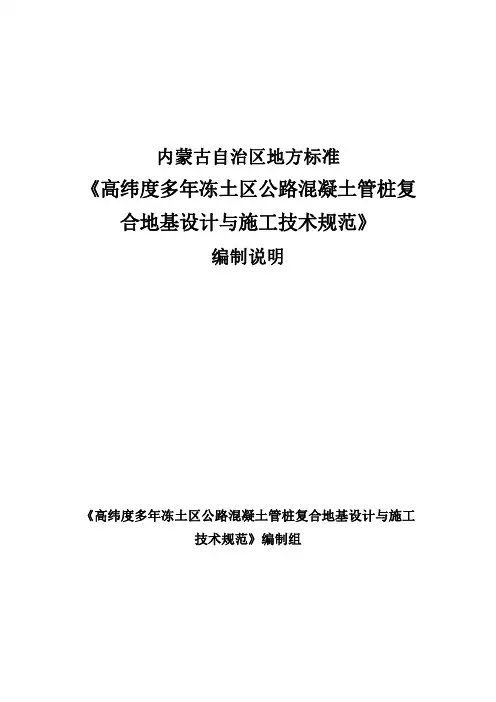 内蒙古自治区地方标准

《高纬度多年冻土区公路混凝土管桩复合地基设计与施工技术规范》

编制说明

《高纬度多年冻土区公路混凝土管桩复合地基设计与施工技术规范》编制组